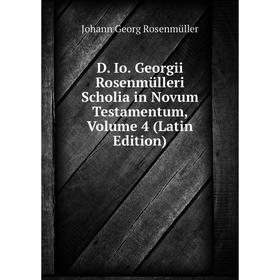 Johann Georg Rosenmüller

D. Io. Georgii Rosenmülleri Scholia in Novum Testamentum, Volume 4 (Latin Edition)